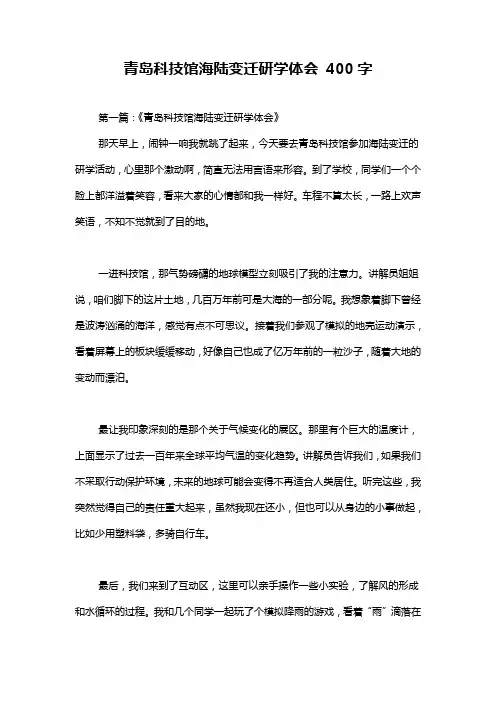 青岛科技馆海陆变迁研学体会 400 字

第一篇：《青岛科技馆海陆变迁研学体会》

那天早上，闹钟一响我就跳了起来，今天要去青岛科技馆参加海陆变迁的研学活动，心里那个激动啊，简直无法用言语来形容。到了学校，同学们一个个脸上都洋溢着笑容，看来大家的心情都和我一样好。车程不算太长，一路上欢声笑语，不知不觉就到了目的地。

一进科技馆，那气势磅礴的地球模型立刻吸引了我的注意力。讲解员姐姐说，咱们脚下的这片土地，几百万年前可是大海的一部分呢。我想象着脚下曾经是波涛汹涌的海洋，感觉有点不可思议。接着我们参观了模拟的地壳运动演示，看着屏幕上的板块缓缓移动，好像自己也成了亿万年前的一粒沙子，随着大地的变动而漂泊。

最让我印象深刻的是那个关于气候变化的展区。那里有个巨大的温度计，上面显示了过去一百年来全球平均气温的变化趋势。讲解员告诉我们，如果我们不采取行动保护环境，未来的地球可能会变得不再适合人类居住。听完这些，我突然觉得自己的责任重大起来，虽然我现在还小，但也可以从身边的小事做起，比如少用塑料袋，多骑自行车。

最后，我们来到了互动区，这里可以亲手操作一些小实验，了解风的形成和水循环的过程。我和几个同学一起玩了个模拟降雨的游戏，看着“雨”滴落在